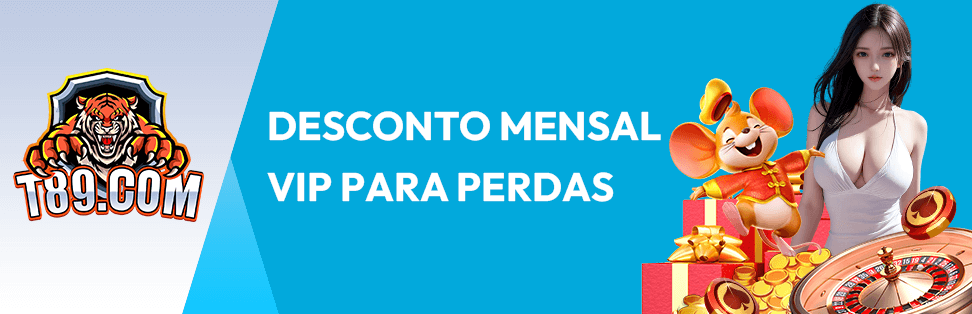 T89.COM

DESCONTO MENSAL VIP PARA PERDAS